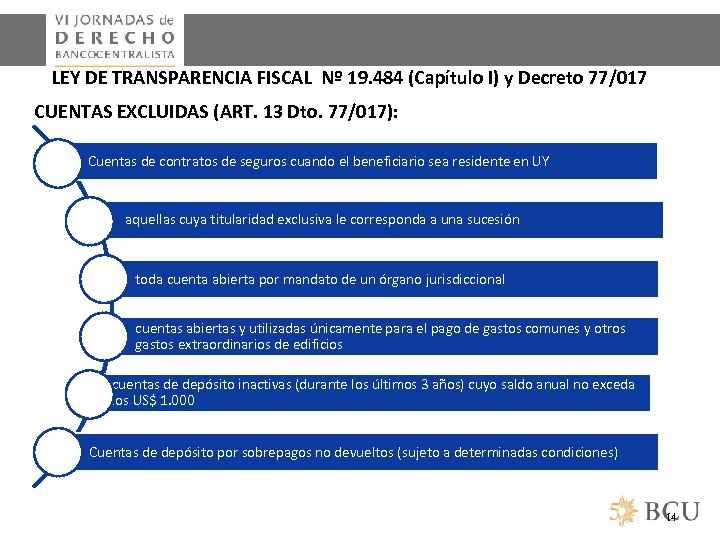 VI JORNADAS de
DERECHO
BANCOCENTRALISTA

LEY DE TRANSPARENCIA FISCAL Nº 19.484 (Capítulo I) y Decreto 77/017

CUENTAS EXCLUIDAS (ART. 13 Dto. 77/017):

Cuentas de contratos de seguros cuando el beneficiario sea residente en UY

aquellas cuya titularidad exclusiva le corresponda a una sucesión

toda cuenta abierta por mandato de un órgano jurisdiccional

cuentas abiertas y utilizadas únicamente para el pago de gastos comunes y otros gastos extraordinarios de edificios

cuentas de depósito inactivas (durante los últimos 3 años) cuyo saldo anual no exceda los US$ 1.000

Cuentas de depósito por sobrepagos no devueltos (sujeto a determinadas condiciones)

50 BCU

14